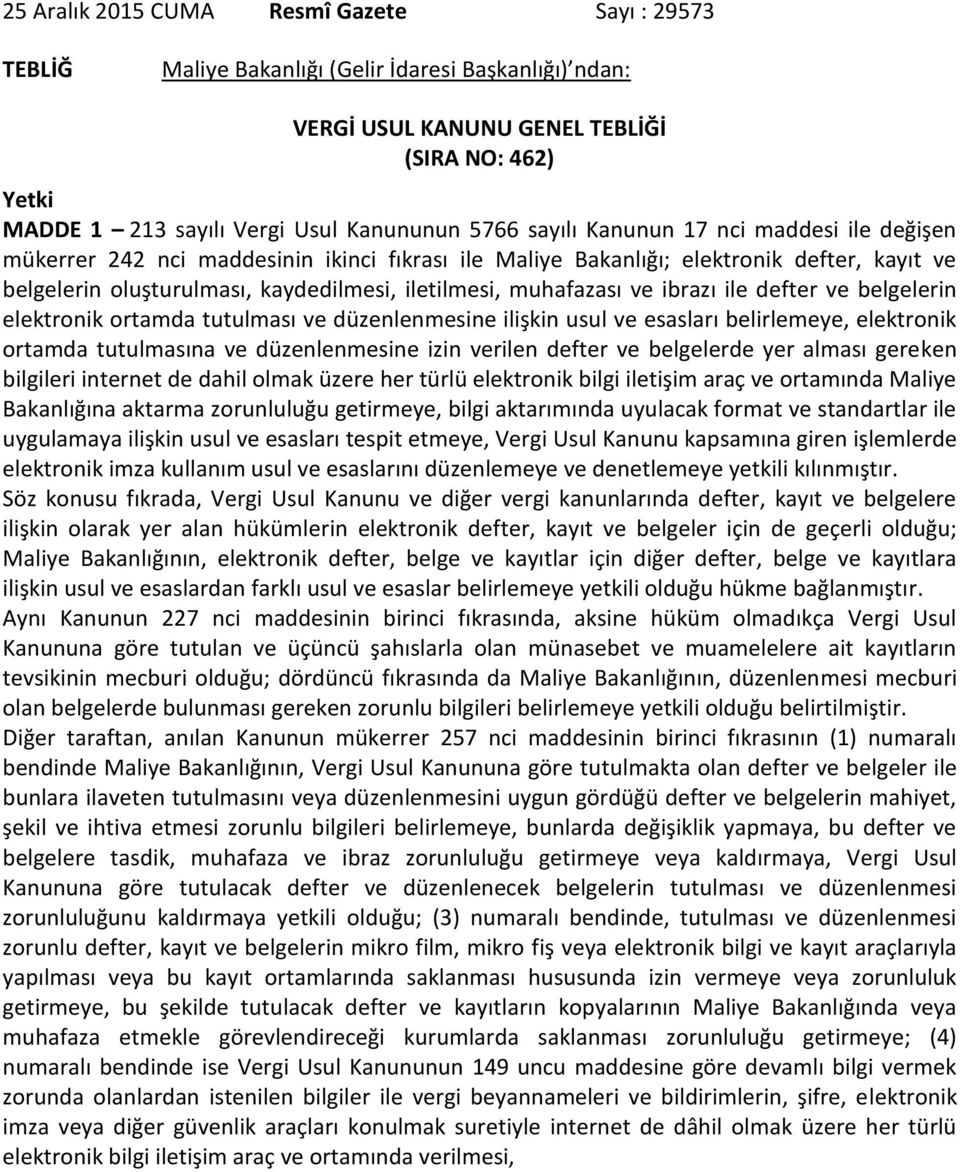 25 Aralık 2015 CUMA Resmî Gazete Sayı : 29573

TEBLİĞ Maliye Bakanlığı (Gelir İdaresi Başkanlığı)'ndan:

VERGİ USUL KANUNU GENEL TEBLİĞİ
(SIRA NO: 462)

Yetki

MADDE 1 – 213 sayılı Vergi Usul Kanununun 5766 sayılı Kanunun 17 nci maddesi ile değişen mükerrer 242 nci maddesinin ikinci fıkrası ile Maliye Bakanlığı; elektronik defter, kayıt ve belgelerin oluşturulması, kaydedilmesi, iletilmesi, muhafazası ve ibrazı ile defter ve belgelerin elektronik ortamda tutulması ve düzenlenmesine ilişkin usul ve esasları belirlemeye, elektronik ortamda tutulmasına ve düzenlenmesine izin verilen defter ve belgelerde yer alması gereken bilgileri internet de dahil olmak üzere her türlü elektronik bilgi iletişim araç ve ortamında Maliye Bakanlığına aktarma zorunluluğu getirmeye, bilgi aktarımında uyulacak format ve standartlar ile uygulamaya ilişkin usul ve esasları tespit etmeye, Vergi Usul Kanunu kapsamına giren işlemlerde elektronik imza kullanım usul ve esaslarını düzenlemeye ve denetlemeye yetkili kılınmıştır.

Söz konusu fıkrada, Vergi Usul Kanunu ve diğer vergi kanunlarında defter, kayıt ve belgelere ilişkin olarak yer alan hükümlerin elektronik defter, kayıt ve belgeler için de geçerli olduğu; Maliye Bakanlığının, elektronik defter, belge ve kayıtlar için diğer defter, belge ve kayıtlara ilişkin usul ve esaslardan farklı usul ve esaslar belirlemeye yetkili olduğu hükme bağlanmıştır.

Aynı Kanunun 227 nci maddesinin birinci fıkrasında, aksine hüküm olmadıkça Vergi Usul Kanununa göre tutulan ve üçüncü şahıslarla olan münasebet ve muamelelere ait kayıtların tevsikinin mecburi olduğu; dördüncü fıkrasında da Maliye Bakanlığının, düzenlenmesi mecburi olan belgelerde bulunması gereken zorunlu bilgileri belirlemeye yetkili olduğu belirtilmiştir.

Diğer taraftan, anılan Kanunun mükerrer 257 nci maddesinin birinci fıkrasının (1) numaralı bendinde Maliye Bakanlığının, Vergi Usul Kanununa göre tutulmakta olan defter ve belgeler ile bunlara ilaveten tutulmasını veya düzenlenmesini uygun gördüğü defter ve belgelerin mahiyet, şekil ve ihtiva etmesi zorunlu bilgileri belirlemeye, bunlarda değişiklik yapmaya, bu defter ve belgelere tasdik, muhafaza ve ibraz zorunluluğu getirmeye veya kaldırmaya, Vergi Usul Kanununa göre tutulacak defter ve düzenlenecek belgelerin tutulması ve düzenlenmesi zorunluluğunu kaldırmaya yetkili olduğu; (3) numaralı bendinde, tutulması ve düzenlenmesi zorunlu defter, kayıt ve belgelerin mikro film, mikro fiş veya elektronik bilgi ve kayıt araçlarıyla yapılması veya bu kayıt ortamlarında saklanması hususunda izin vermeye veya zorunluluk getirmeye, bu şekilde tutulacak defter ve kayıtların kopyalarının Maliye Bakanlığında veya muhafaza etmekle görevlendireceği kurumlarda saklanması zorunluluğu getirmeye; (4) numaralı bendinde ise Vergi Usul Kanununun 149 uncu maddesine göre devamlı bilgi vermek zorunda olanlardan istenilen bilgiler ile vergi beyannameleri ve bildirimlerin, şifre, elektronik imza veya diğer güvenlik araçları konulmak suretiyle internet de dâhil olmak üzere her türlü elektronik bilgi iletişim araç ve ortamında verilmesi,